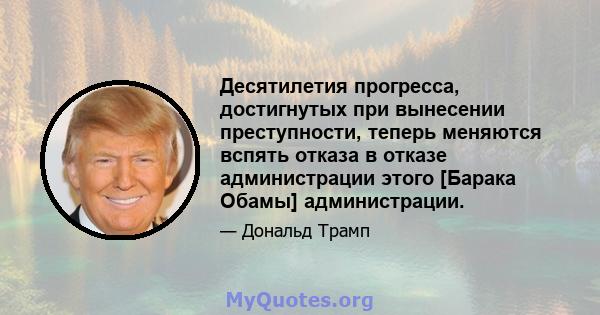 Десятилетия прогресса, достигнутых при вынесении преступности, теперь меняются вспять отказа в отказе администрации этого [Барака Обамы] администрации.

— Дональд Трамп

MyQuotes.org